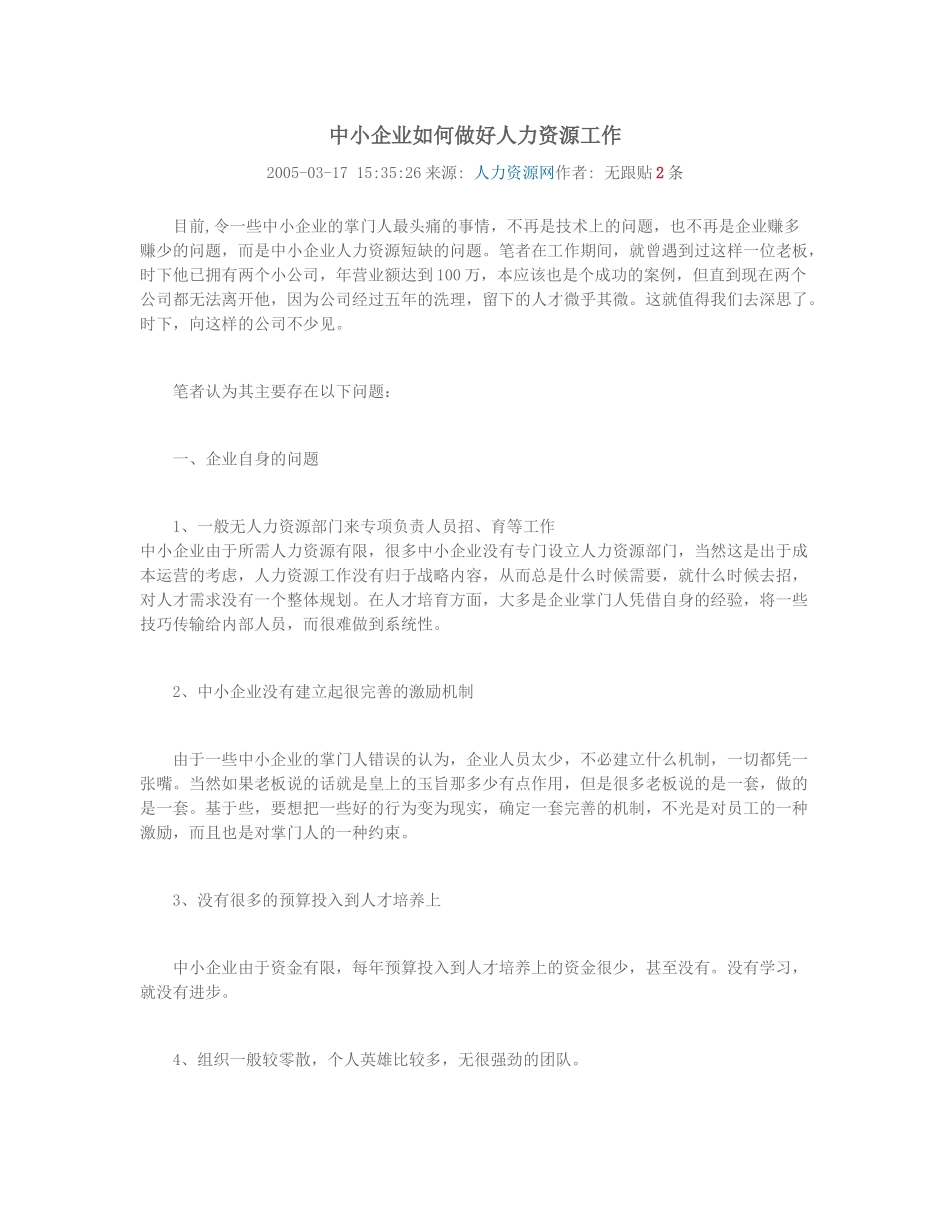 中小企业如何做好人力资源工作

2005-03-17 15:35:26 来源: 人力资源网作者: 无跟贴 2 条

目前,令一些中小企业的掌门人最头痛的事情，不再是技术上的问题，也不再是企业赚多赚少的问题，而是中小企业人力资源短缺的问题。笔者在工作期间，就曾遇到过这样一位老板，时下他已拥有两个小公司，年营业额达到 100 万，本应该也是个成功的案例，但直到现在两个公司都无法离开他，因为公司经过五年的洗理，留下的人才微乎其微。这就值得我们去深思了。时下，向这样的公司不少见。

笔者认为其主要存在以下问题:

一、企业自身的问题

1、一般无人力资源部门来专项负责人员招、育等工作
中小企业由于所需人力资源有限，很多中小企业没有专门设立人力资源部门，当然这是出于成本运营的考虑，人力资源工作没有归于战略内容，从而总是什么时候需要，就什么时候去招，对人才需求没有一个整体规划。在人才培育方面，大多是企业掌门人凭借自身的经验，将一些技巧传输给内部人员，而很难做到系统性。

2、中小企业没有建立起很完善的激励机制

由于一些中小企业的掌门人错误的认为，企业人员太少，不必建立什么机制，一切都凭一张嘴。当然如果老板说的话就是皇上的玉旨那多少有点作用，但是很多老板说的是一套，做的是一套。基于些，要想把一些好的行为变为现实，确定一套完善的机制，不光是对员工的一种激励，而且也是对掌门人的一种约束。

3、没有很多的预算投入到人才培养上

中小企业由于资金有限，每年预算投入到人才培养上的资金很少，甚至没有。没有学习，就没有进步。

4、组织一般较零散，个人英雄比较多，无很强劲的团队。